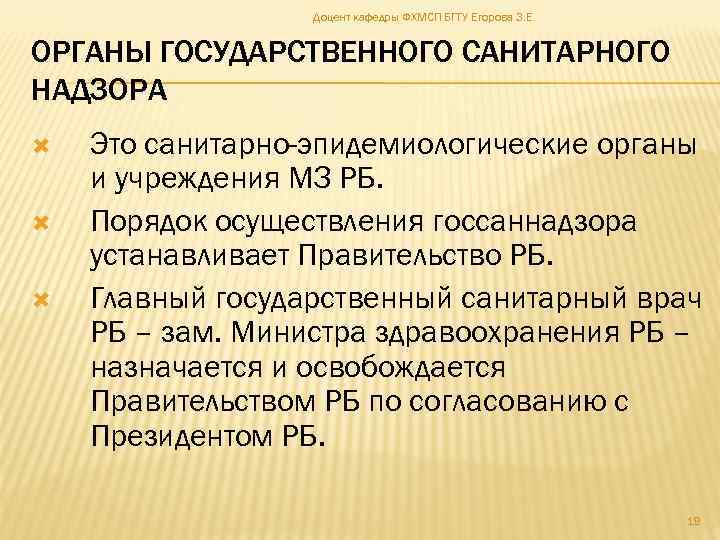 Доцент кафедры ФХМСП БГТУ Егорова З.Е.

ОРГАНЫ ГОСУДАРСТВЕННОГО САНИТАРНОГО НАДЗОРА

Это санитарно-эпидемиологические органы и учреждения МЗ РБ.

Порядок осуществления госсаннадзора устанавливает Правительство РБ.

Главный государственный санитарный врач РБ – зам. Министра здравоохранения РБ – назначается и освобождается Правительством РБ по согласованию с Президентом РБ.

19